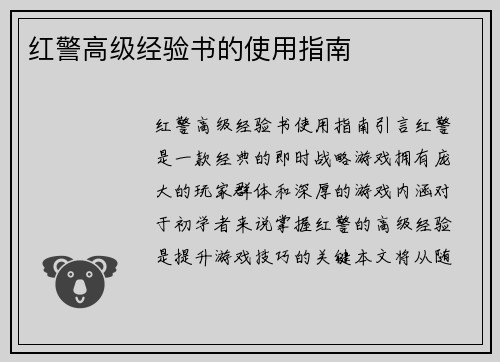 红警高级经验书的使用指南

红警高级经验书使用指南引言红警是一款经典的即时战略游戏拥有庞大的玩家群体和深厚的游戏内涵对于初学者来说掌握红警的高级经验是提升游戏技巧的关键本文将从随